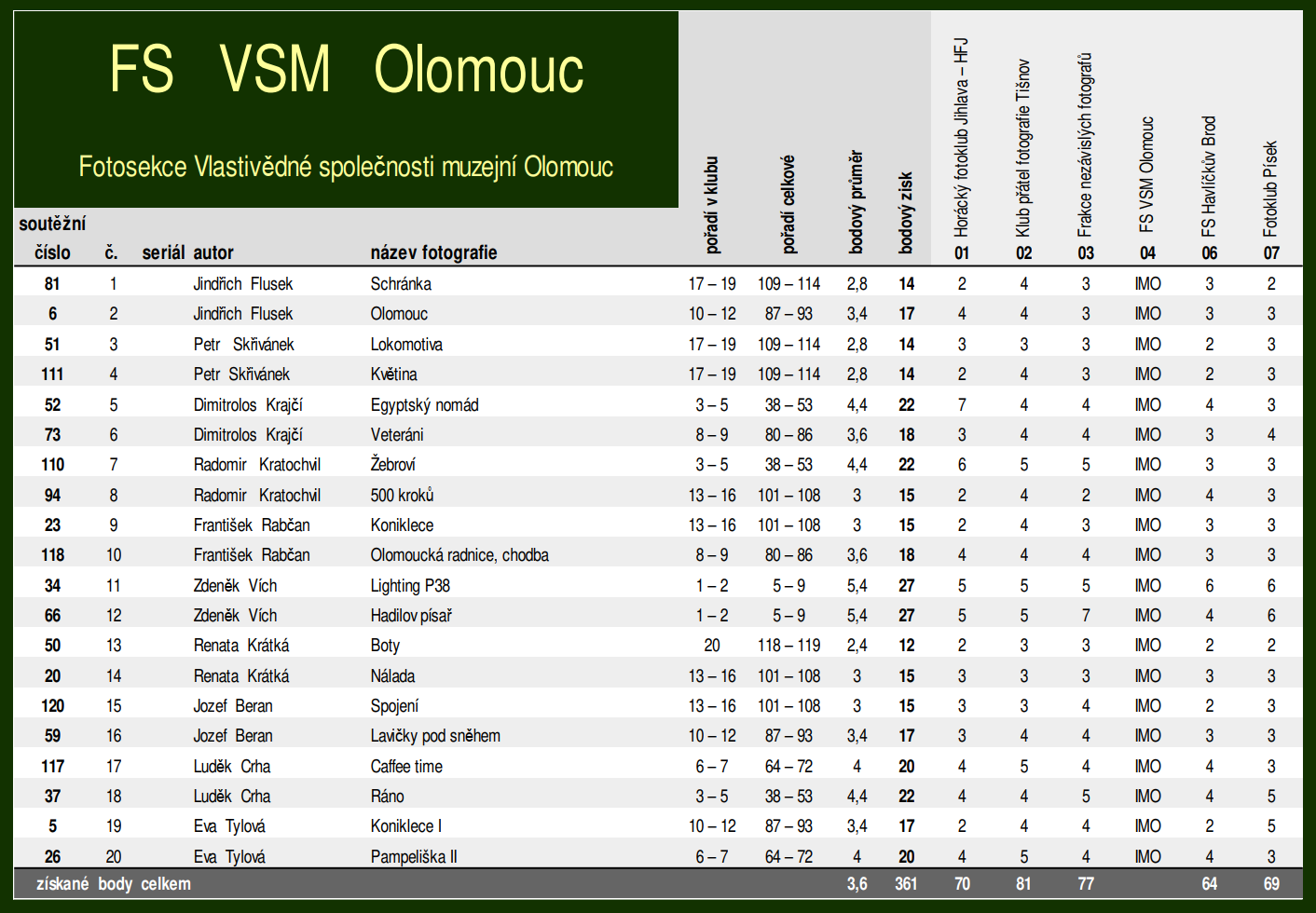 FS VSM Olomouc

Fotosekce Vlastivědné společnosti muzejní Olomouc

| soutěžní číslo | seriál č. | autor | název fotografie | pořadí v klubu | pořadí celkové | bodový průměr | bodový zisk | Horácký fotoklub Jihlava – HFJ 01 | Klub přátel fotografie Tišnov 02 | Frakce nezávislých fotografů 03 | FS VSM Olomouc 04 | FS Havlíčkův Brod 06 | Fotoklub Písek 07 |
|---|---|---|---|---|---|---|---|---|---|---|---|---|---|
| 81 | 1 | Jindřich Flusek | Schránka | 17 – 19 | 109 – 114 | 2,8 | 14 | 2 | 4 | 3 | IMO | 3 | 2 |
| 6 | 2 | Jindřich Flusek | Olomouc | 10 – 12 | 87 – 93 | 3,4 | 17 | 4 | 4 | 3 | IMO | 3 | 3 |
| 51 | 3 | Petr Skřivánek | Lokomotiva | 17 – 19 | 109 – 114 | 2,8 | 14 | 3 | 3 | 3 | IMO | 2 | 3 |
| 111 | 4 | Petr Skřivánek | Květina | 17 – 19 | 109 – 114 | 2,8 | 14 | 2 | 4 | 3 | IMO | 2 | 3 |
| 52 | 5 | Dimitrolos Krajčí | Egyptský nomád | 3 – 5 | 38 – 53 | 4,4 | 22 | 7 | 4 | 4 | IMO | 4 | 3 |
| 73 | 6 | Dimitrolos Krajčí | Veteráni | 8 – 9 | 80 – 86 | 3,6 | 18 | 3 | 4 | 4 | IMO | 3 | 4 |
| 110 | 7 | Radomir Kratochvil | Žebroví | 3 – 5 | 38 – 53 | 4,4 | 22 | 6 | 5 | 5 | IMO | 3 | 3 |
| 94 | 8 | Radomir Kratochvil | 500 kroků | 13 – 16 | 101 – 108 | 3 | 15 | 2 | 4 | 2 | IMO | 4 | 3 |
| 23 | 9 | František Rabčan | Koniklece | 13 – 16 | 101 – 108 | 3 | 15 | 2 | 4 | 3 | IMO | 3 | 3 |
| 118 | 10 | František Rabčan | Olomoucká radnice, chodba | 8 – 9 | 80 – 86 | 3,6 | 18 | 4 | 4 | 4 | IMO | 3 | 3 |
| 34 | 11 | Zdeněk Vích | Lighting P38 | 1 – 2 | 5 – 9 | 5,4 | 27 | 5 | 5 | 5 | IMO | 6 | 6 |
| 66 | 12 | Zdeněk Vích | Hadilov písař | 1 – 2 | 5 – 9 | 5,4 | 27 | 5 | 5 | 7 | IMO | 4 | 6 |
| 50 | 13 | Renata Krátká | Boty | 20 | 118 – 119 | 2,4 | 12 | 2 | 3 | 3 | IMO | 2 | 2 |
| 20 | 14 | Renata Krátká | Nálada | 13 – 16 | 101 – 108 | 3 | 15 | 3 | 3 | 3 | IMO | 3 | 3 |
| 120 | 15 | Jozef Beran | Spojení | 13 – 16 | 101 – 108 | 3 | 15 | 3 | 3 | 4 | IMO | 2 | 3 |
| 59 | 16 | Jozef Beran | Lavičky pod sněhem | 10 – 12 | 87 – 93 | 3,4 | 17 | 3 | 4 | 4 | IMO | 3 | 3 |
| 117 | 17 | Luděk Crha | Caffee time | 6 – 7 | 64 – 72 | 4 | 20 | 4 | 5 | 4 | IMO | 4 | 3 |
| 37 | 18 | Luděk Crha | Ráno | 3 – 5 | 38 – 53 | 4,4 | 22 | 4 | 4 | 5 | IMO | 4 | 5 |
| 5 | 19 | Eva Tylová | Koniklece I | 10 – 12 | 87 – 93 | 3,4 | 17 | 2 | 4 | 4 | IMO | 2 | 5 |
| 26 | 20 | Eva Tylová | Pampeliška II | 6 – 7 | 64 – 72 | 4 | 20 | 4 | 5 | 4 | IMO | 4 | 3 |
| získané body celkem | | | | | | 3,6 | 361 | 70 | 81 | 77 | | 64 | 69 |